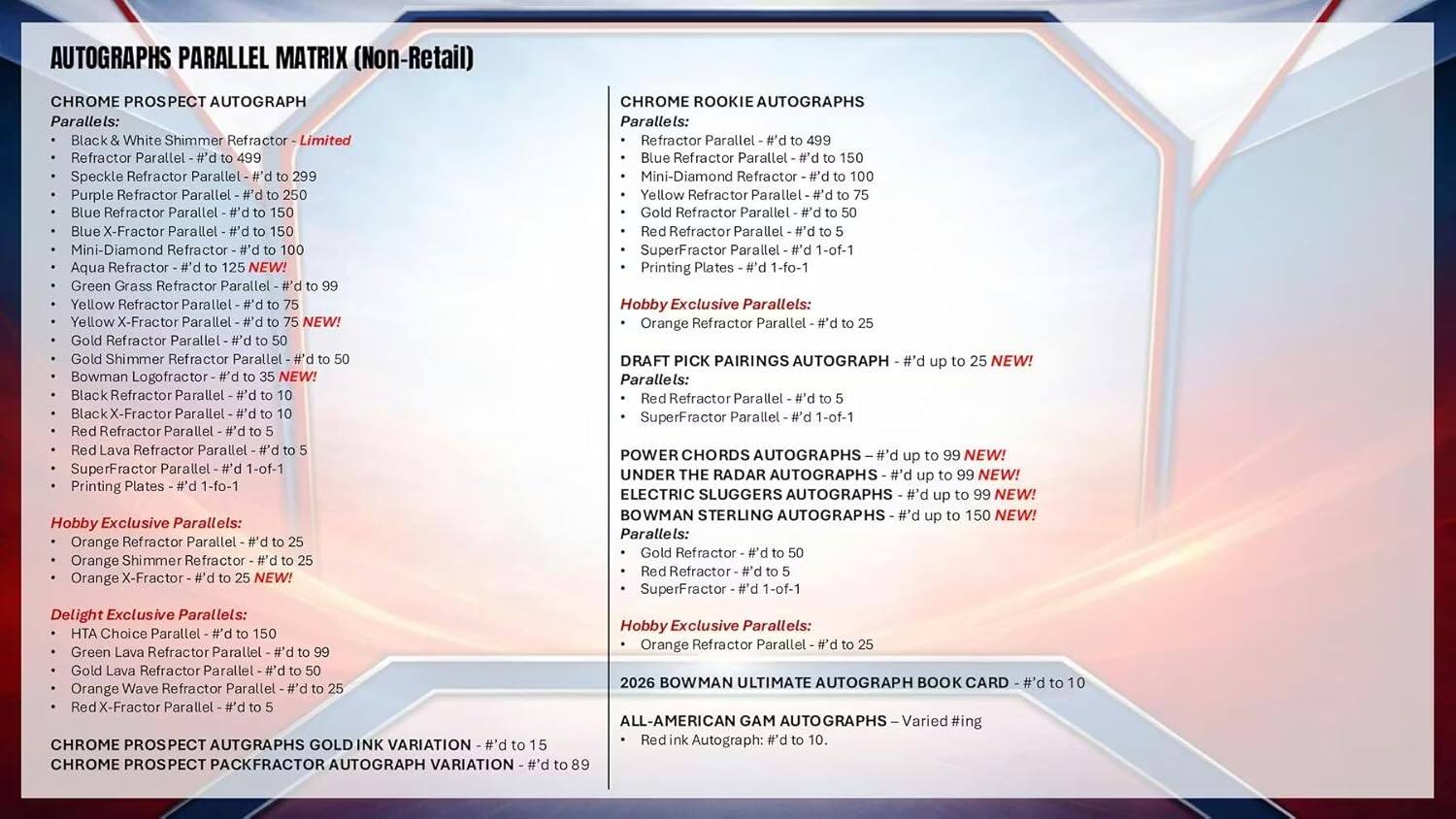 AUTOGRAPHS PARALLEL MATRIX (Non-Retail)

CHROME PROSPECT AUTOGRAPH
Parallels:
• Black & White Shimmer Refractor - Limited
• Refractor Parallel - #'d to 499
• Speckle Refractor Parallel - #'d to 299
• Purple Refractor Parallel - #'d to 250
• Blue Refractor Parallel - #'d to 150
• Blue X-Fractor Parallel - #'d to 150
• Mini-Diamond Refractor - #'d to 100
• Aqua Refractor - #'d to 125 NEW!
• Green Grass Refractor Parallel - #'d to 99
• Yellow Refractor Parallel - #'d to 75
• Yellow X-Fractor Parallel - #'d to 75 NEW!
• Gold Refractor Parallel - #'d to 50
• Gold Shimmer Refractor Parallel - #'d to 50
• Bowman Logofractor - #'d to 35 NEW!
• Black Refractor Parallel - #'d to 10
• Black X-Fractor Parallel - #'d to 10
• Red Refractor Parallel - #'d to 5
• Red Lava Refractor Parallel - #'d to 5
• SuperFractor Parallel - #'d 1-of-1
• Printing Plates - #'d 1-fo-1

Hobby Exclusive Parallels:
• Orange Refractor Parallel - #'d to 25
• Orange Shimmer Refractor - #'d to 25
• Orange X-Fractor - #'d to 25 NEW!

Delight Exclusive Parallels:
• HTA Choice Parallel - #'d to 150
• Green Lava Refractor Parallel - #'d to 99
• Gold Lava Refractor Parallel - #'d to 50
• Orange Wave Refractor Parallel - #'d to 25
• Red X-Fractor Parallel - #'d to 5

CHROME PROSPECT AUTGRAPHS GOLD INK VARIATION - #'d to 15
CHROME PROSPECT PACKFRACTOR AUTOGRAPH VARIATION - #'d to 89

CHROME ROOKIE AUTOGRAPHS
Parallels:
• Refractor Parallel - #'d to 499
• Blue Refractor Parallel - #'d to 150
• Mini-Diamond Refractor - #'d to 100
• Yellow Refractor Parallel - #'d to 75
• Gold Refractor Parallel - #'d to 50
• Red Refractor Parallel - #'d to 5
• SuperFractor Parallel - #'d 1-of-1
• Printing Plates - #'d 1-fo-1

Hobby Exclusive Parallels:
• Orange Refractor Parallel - #'d to 25

DRAFT PICK PAIRINGS AUTOGRAPH - #'d up to 25 NEW!
Parallels:
• Red Refractor Parallel - #'d to 5
• SuperFractor Parallel - #'d 1-of-1

POWER CHORDS AUTOGRAPHS – #'d up to 99 NEW!
UNDER THE RADAR AUTOGRAPHS - #'d up to 99 NEW!
ELECTRIC SLUGGERS AUTOGRAPHS - #'d up to 99 NEW!
BOWMAN STERLING AUTOGRAPHS - #'d up to 150 NEW!
Parallels:
• Gold Refractor - #'d to 50
• Red Refractor - #'d to 5
• SuperFractor - #'d 1-of-1

Hobby Exclusive Parallels:
• Orange Refractor Parallel - #'d to 25

2026 BOWMAN ULTIMATE AUTOGRAPH BOOK CARD - #'d to 10

ALL-AMERICAN GAM AUTOGRAPHS – Varied #ing
• Red ink Autograph: #'d to 10.